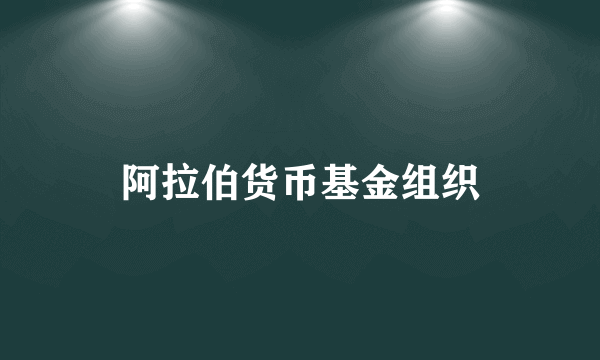 阿拉伯货币基金组织